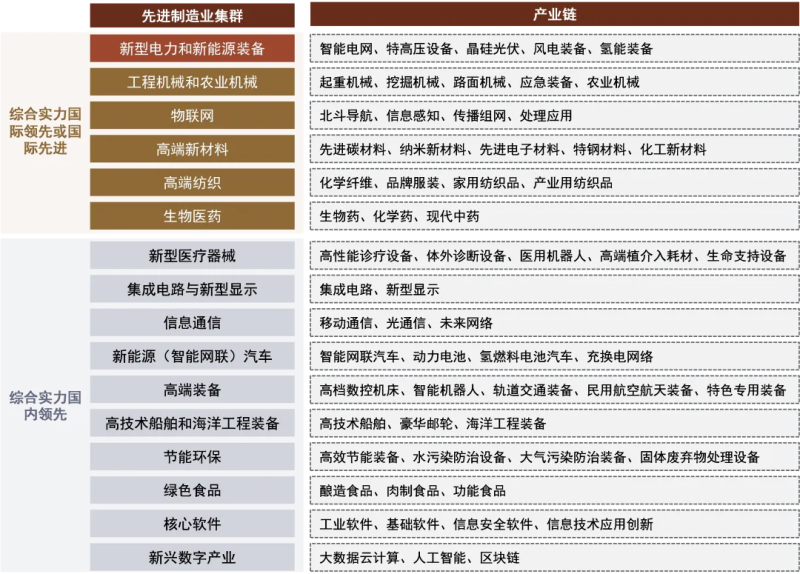 | | 先进制造业集群 | 产业链 |
|---|---|---|
| 综合实力国际领先或国际先进 | 新型电力和新能源装备 | 智能电网、特高压设备、晶硅光伏、风电装备、氢能装备 |
| | 工程机械和农业机械 | 起重机械、挖掘机械、路面机械、应急装备、农业机械 |
| | 物联网 | 北斗导航、信息感知、传播组网、处理应用 |
| | 高端新材料 | 先进碳材料、纳米新材料、先进电子材料、特钢材料、化工新材料 |
| | 高端纺织 | 化学纤维、品牌服装、家用纺织品、产业用纺织品 |
| | 生物医药 | 生物药、化学药、现代中药 |
| 综合实力国内领先 | 新型医疗器械 | 高性能诊疗设备、体外诊断设备、医用机器人、高端植介入耗材、生命支持设备 |
| | 集成电路与新型显示 | 集成电路、新型显示 |
| | 信息通信 | 移动通信、光通信、未来网络 |
| | 新能源（智能网联）汽车 | 智能网联汽车、动力电池、氢燃料电池汽车、充换电网络 |
| | 高端装备 | 高档数控机床、智能机器人、轨道交通装备、民用航空航天装备、特色专用装备 |
| | 高技术船舶和海洋工程装备 | 高技术船舶、豪华邮轮、海洋工程装备 |
| | 节能环保 | 高效节能装备、水污染防治设备、大气污染防治装备、固体废弃物处理设备 |
| | 绿色食品 | 酿造食品、肉制食品、功能食品 |
| | 核心软件 | 工业软件、基础软件、信息安全软件、信息技术应用创新 |
| | 新兴数字产业 | 大数据云计算、人工智能、区块链 |